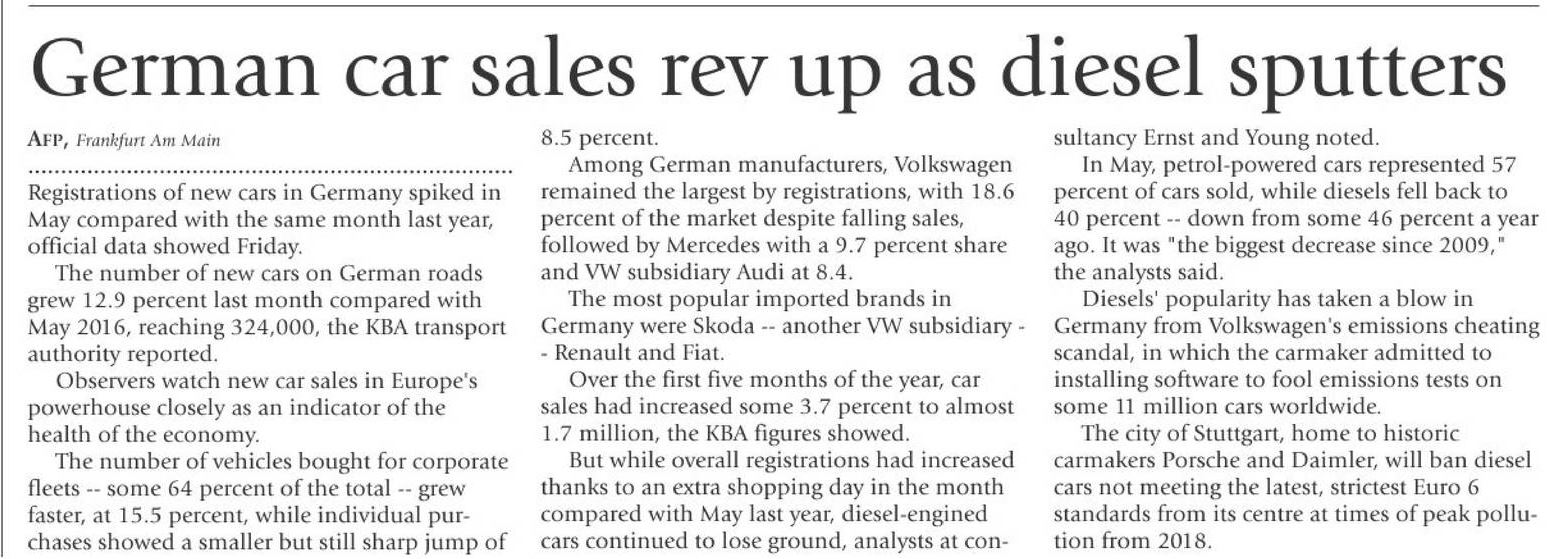 German car sales rev up as diesel sputters

AFP, Frankfurt Am Main

Registrations of new cars in Germany spiked in May compared with the same month last year, official data showed Friday.

The number of new cars on German roads grew 12.9 percent last month compared with May 2016, reaching 324,000, the KBA transport authority reported.

Observers watch new car sales in Europe's powerhouse closely as an indicator of the health of the economy.

The number of vehicles bought for corporate fleets -- some 64 percent of the total -- grew faster, at 15.5 percent, while individual purchases showed a smaller but still sharp jump of 8.5 percent.

Among German manufacturers, Volkswagen remained the largest by registrations, with 18.6 percent of the market despite falling sales, followed by Mercedes with a 9.7 percent share and VW subsidiary Audi at 8.4.

The most popular imported brands in Germany were Skoda -- another VW subsidiary -- Renault and Fiat.

Over the first five months of the year, car sales had increased some 3.7 percent to almost 1.7 million, the KBA figures showed.

But while overall registrations had increased thanks to an extra shopping day in the month compared with May last year, diesel-engined cars continued to lose ground, analysts at consultancy Ernst and Young noted.

In May, petrol-powered cars represented 57 percent of cars sold, while diesels fell back to 40 percent -- down from some 46 percent a year ago. It was "the biggest decrease since 2009," the analysts said.

Diesels' popularity has taken a blow in Germany from Volkswagen's emissions cheating scandal, in which the carmaker admitted to installing software to fool emissions tests on some 11 million cars worldwide.

The city of Stuttgart, home to historic carmakers Porsche and Daimler, will ban diesel cars not meeting the latest, strictest Euro 6 standards from its centre at times of peak pollution from 2018.